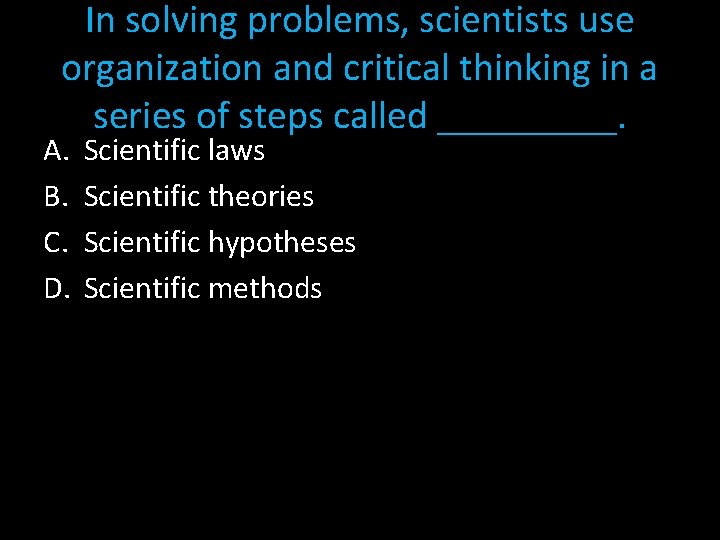 In solving problems, scientists use organization and critical thinking in a series of steps called ____.

A. Scientific laws
B. Scientific theories
C. Scientific hypotheses
D. Scientific methods